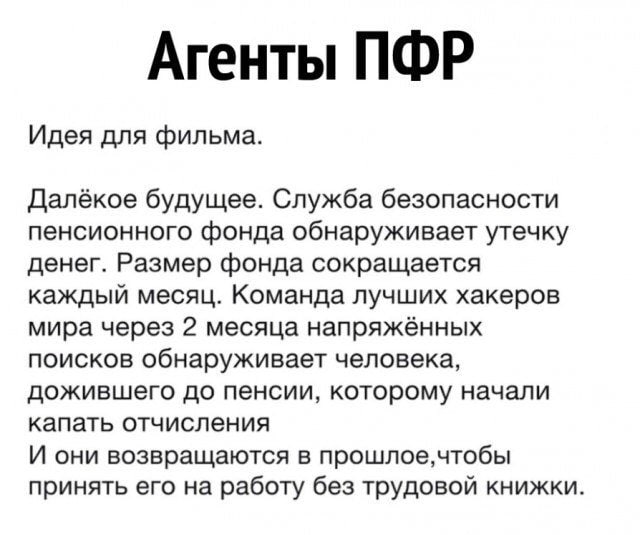 Агенты ПФР

Идея для фильма.

Далёкое будущее. Служба безопасности пенсионного фонда обнаруживает утечку денег. Размер фонда сокращается каждый месяц. Команда лучших хакеров мира через 2 месяца напряжённых поисков обнаруживает человека, дожившего до пенсии, которому начали капать отчисления
И они возвращаются в прошлое,чтобы принять его на работу без трудовой книжки.